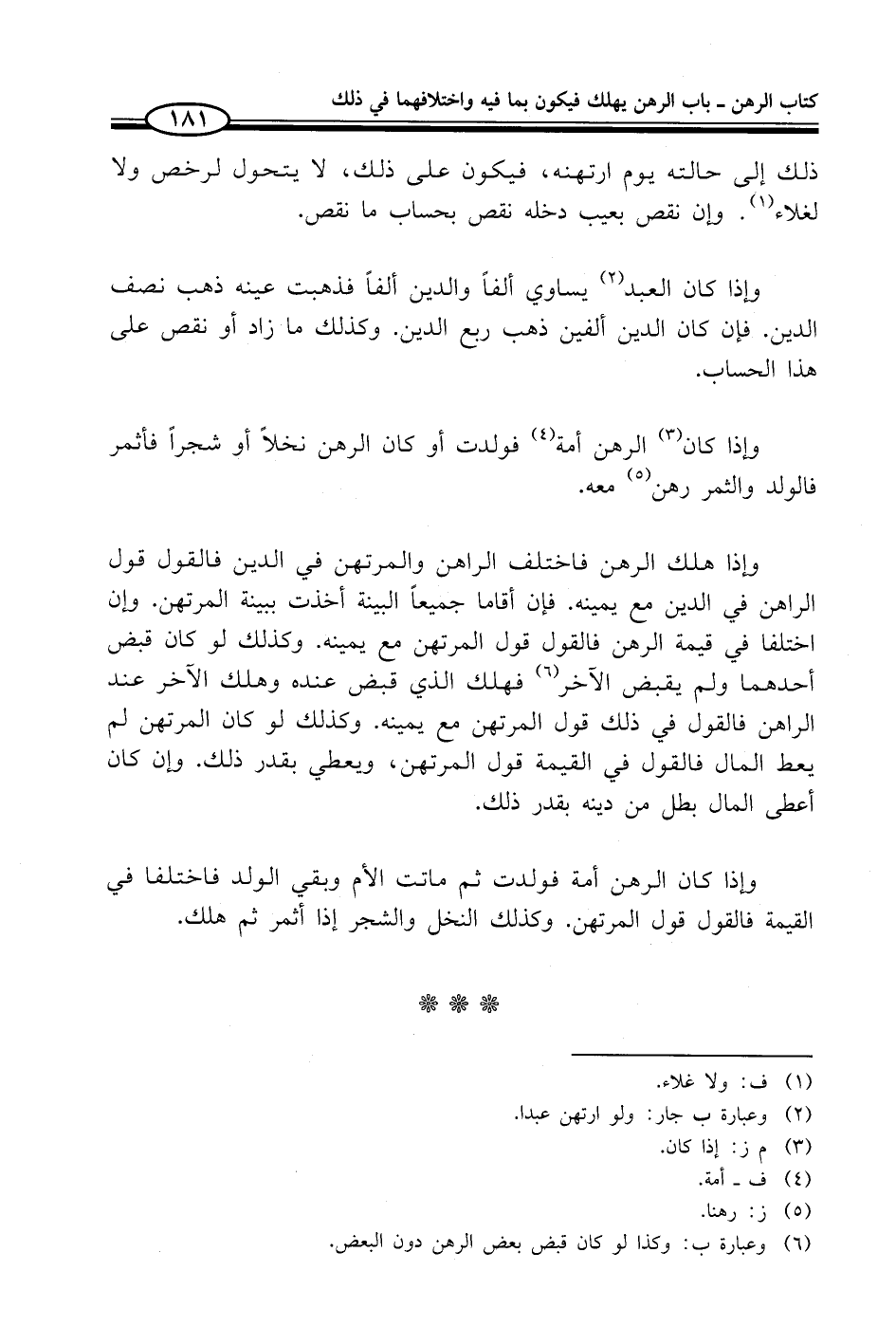 كتاب الرهن ـ باب الرهن يهلك فيكون بما فيه واختلافهما في ذلك ١٨١

ذلك إلى حالته يوم ارتهنه، فيكون على ذلك، لا يتحول لرخص ولا لغلاء⁽١⁾. وإن نقص بعيب دخله نقص بحساب ما نقص.

وإذا كان العبد⁽٢⁾ يساوي ألفاً والدين ألفاً فذهبت عينه ذهب نصف الدين. فإن كان الدين ألفين ذهب ربع الدين. وكذلك ما زاد أو نقص على هذا الحساب.

وإذا كان⁽٣⁾ الرهن أمة⁽٤⁾ فولدت أو كان الرهن نخلاً أو شجراً فأثمر فالولد والثمر رهن⁽٥⁾ معه.

وإذا هلك الرهن فاختلف الراهن والمرتهن في الدين فالقول قول الراهن في الدين مع يمينه. فإن أقاما جميعاً البينة أخذت ببينة المرتهن. وإن اختلفا في قيمة الرهن فالقول قول المرتهن مع يمينه. وكذلك لو كان قبض أحدهما ولم يقبض الآخر⁽٦⁾ فهلك الذي قبض عنده وهلك الآخر عند الراهن فالقول في ذلك قول المرتهن مع يمينه. وكذلك لو كان المرتهن لم يعط المال فالقول في القيمة قول المرتهن، ويعطي بقدر ذلك. وإن كان أعطى المال بطل من دينه بقدر ذلك.

وإذا كان الرهن أمة فولدت ثم ماتت الأم وبقي الولد فاختلفا في القيمة فالقول قول المرتهن. وكذلك النخل والشجر إذا أثمر ثم هلك.

❋ ❋ ❋

(١) ف: ولا غلاء.
(٢) وعبارة ب جار: ولو ارتهن عبدا.
(٣) م ز: إذا كان.
(٤) ف ـ أمة.
(٥) ز: رهنا.
(٦) وعبارة ب: وكذا لو كان قبض بعض الرهن دون البعض.